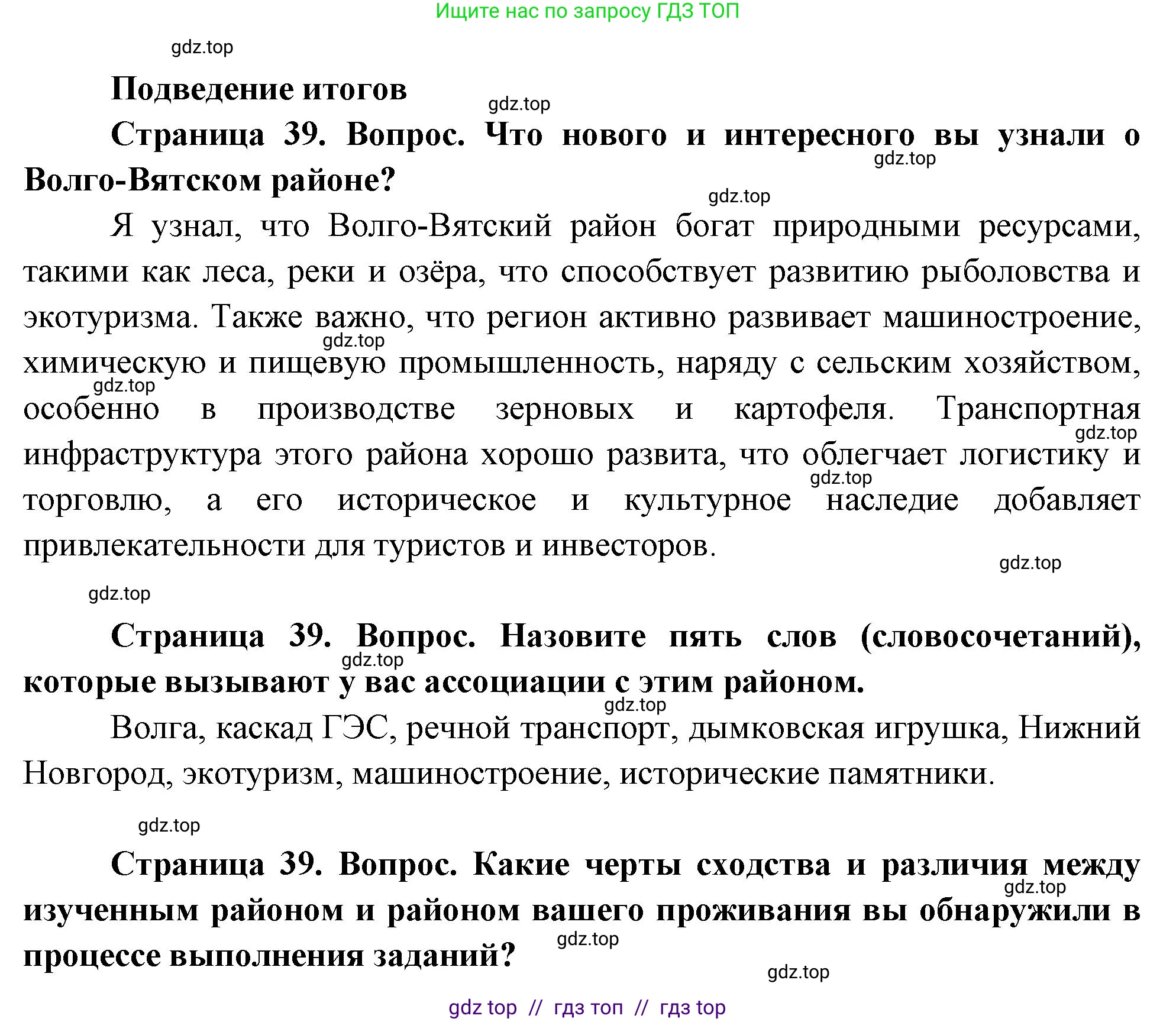 Ищите нас по запросу ГДЗ ТОП

gdz.top

**Подведение итогов**

gdz.top

**Страница 39. Вопрос. Что нового и интересного вы узнали о Волго-Вятском районе?**

gdz.top

gdz.top

Я узнал, что Волго-Вятский район богат природными ресурсами, такими как леса, реки и озёра, что способствует развитию рыболовства и экотуризма. Также важно, что регион активно развивает машиностроение, химическую и пищевую промышленность, наряду с сельским хозяйством, особенно в производстве зерновых и картофеля. Транспортная инфраструктура этого района хорошо развита, что облегчает логистику и торговлю, а его историческое и культурное наследие добавляет привлекательности для туристов и инвесторов.

gdz.top

gdz.top

gdz.top

gdz.top

gdz.top

gdz.top

**Страница 39. Вопрос. Назовите пять слов (словосочетаний), которые вызывают у вас ассоциации с этим районом.**

gdz.top

gdz.top

Волга, каскад ГЭС, речной транспорт, дымковская игрушка, Нижний Новгород, экотуризм, машиностроение, исторические памятники.

gdz.top

**Страница 39. Вопрос. Какие черты сходства и различия между изученным районом и районом вашего проживания вы обнаружили в процессе выполнения заданий?**

gdz.top

gdz.top

gdz.top

gdz top // гдз топ // гдз top